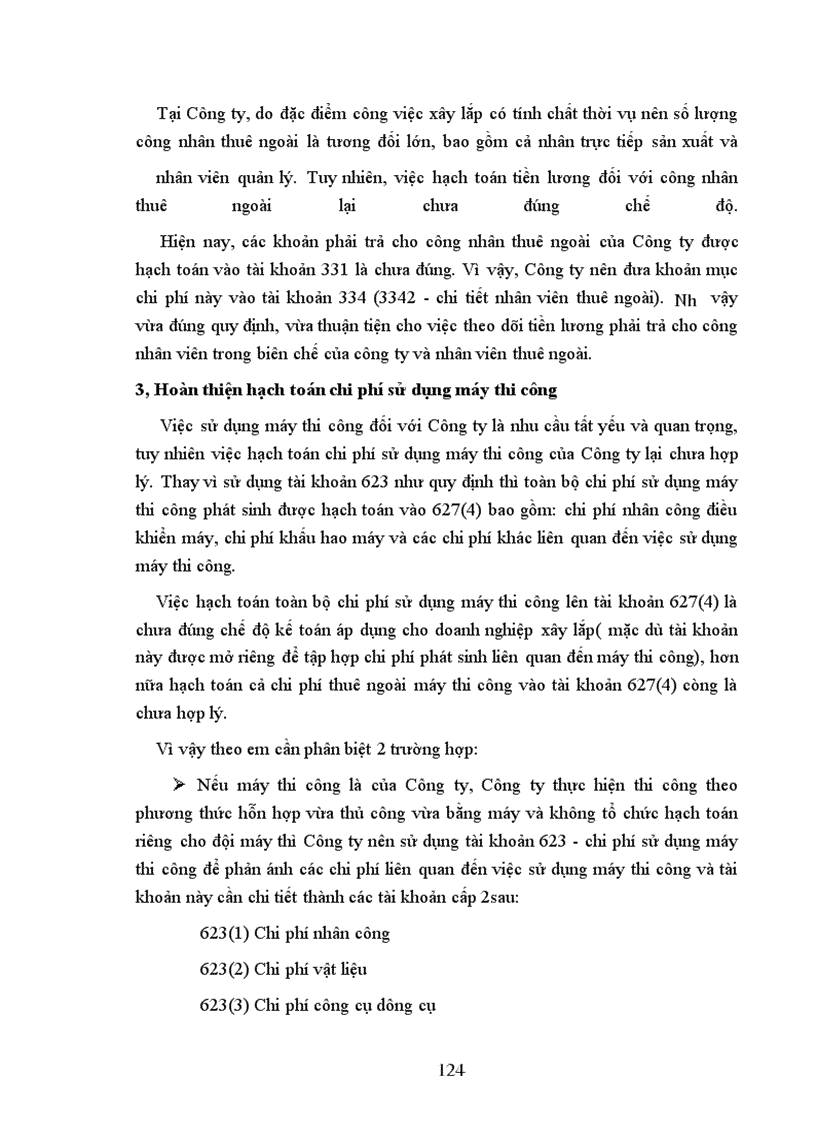 Tại Công ty, do đặc điểm công việc xây lắp có tính chất thời vụ nên số lượng công nhân thuê ngoài là tương đối lớn, bao gồm cả nhân trực tiếp sản xuất và nhân viên quản lý. Tuy nhiên, việc hạch toán tiền lương đối với công nhân thuê ngoài lại chưa đúng chế độ.

Hiện nay, các khoản phải trả cho công nhân thuê ngoài của Công ty được hạch toán vào tài khoản 331 là chưa đúng. Vì vậy, Công ty nên đưa khoản mục chi phí này vào tài khoản 334 (3342 - chi tiết nhân viên thuê ngoài). Nh vậy vừa đúng quy định, vừa thuận tiện cho việc theo dõi tiền lương phải trả cho công nhân viên trong biên chế của công ty và nhân viên thuê ngoài.

3, Hoàn thiện hạch toán chi phí sử dụng máy thi công

Việc sử dụng máy thi công đối với Công ty là nhu cầu tất yếu và quan trọng, tuy nhiên việc hạch toán chi phí sử dụng máy thi công của Công ty lại chưa hợp lý. Thay vì sử dụng tài khoản 623 như quy định thì toàn bộ chi phí sử dụng máy thi công phát sinh được hạch toán vào 627(4) bao gồm: chi phí nhân công điều khiển máy, chi phí khấu hao máy và các chi phí khác liên quan đến việc sử dụng máy thi công.

Việc hạch toán toàn bộ chi phí sử dụng máy thi công lên tài khoản 627(4) là chưa đúng chế độ kế toán áp dụng cho doanh nghiệp xây lắp( mặc dù tài khoản này được mở riêng để tập hợp chi phí phát sinh liên quan đến máy thi công), hơn nữa hạch toán cả chi phí thuê ngoài máy thi công vào tài khoản 627(4) còng là chưa hợp lý.

Vì vậy theo em cần phân biệt 2 trường hợp:

➢ Nếu máy thi công là của Công ty, Công ty thực hiện thi công theo phương thức hỗn hợp vừa thủ công vừa bằng máy và không tổ chức hạch toán riêng cho đội máy thì Công ty nên sử dụng tài khoản 623 - chi phí sử dụng máy thi công để phản ánh các chi phí liên quan đến việc sử dụng máy thi công và tài khoản này cần chi tiết thành các tài khoản cấp 2sau:

623(1) Chi phí nhân công

623(2) Chi phí vật liệu

623(3) Chi phí công cụ dông cụ

124